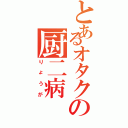 とあるオタクの
厨二病
りょうが